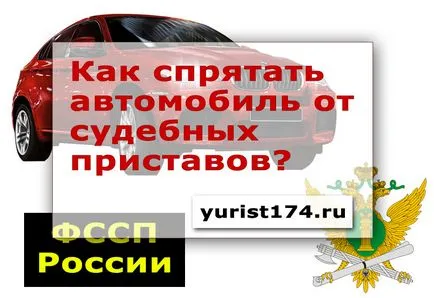 Как спрятать автомобиль от судебных приставов?

yurist174.ru

ФССП России